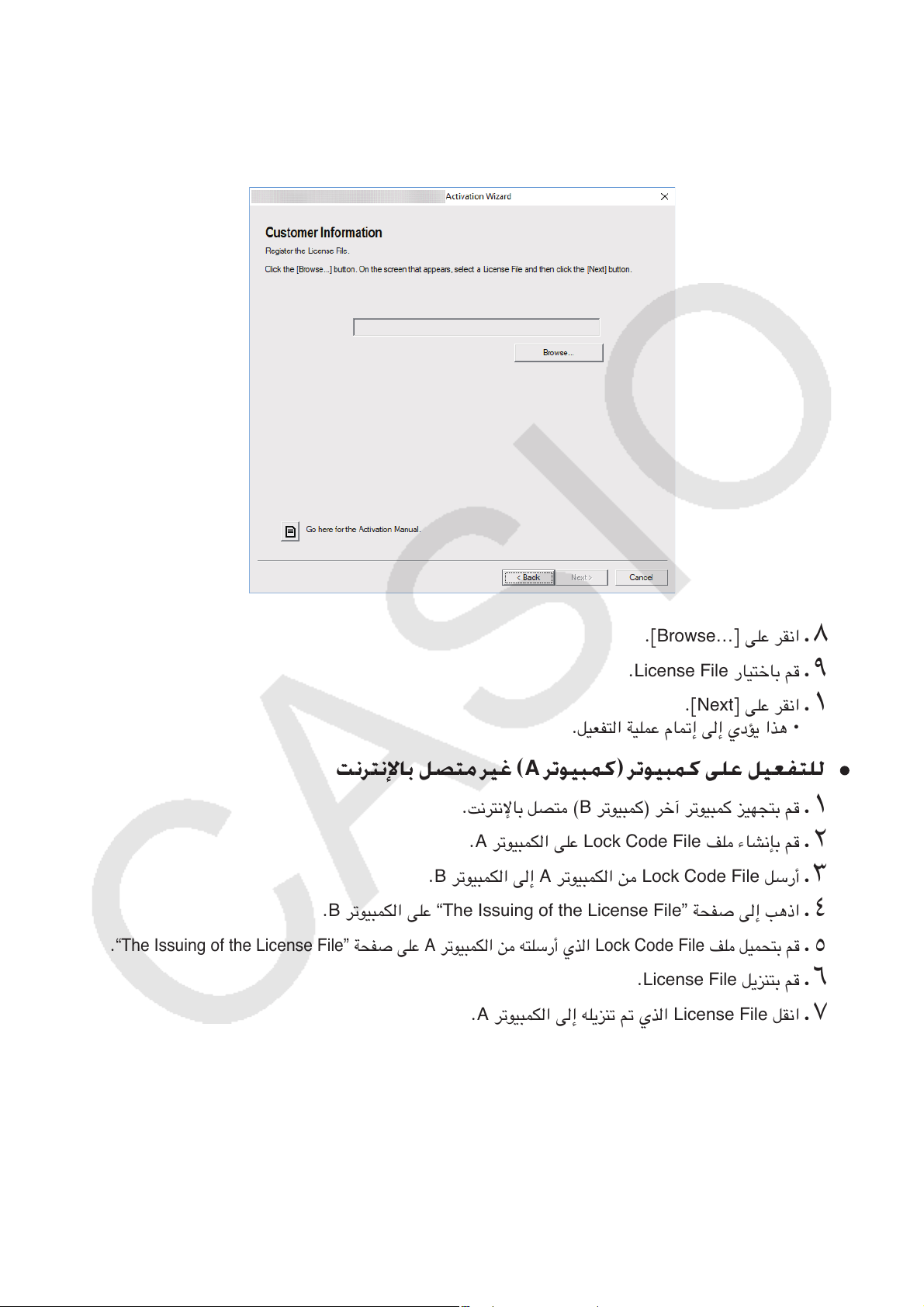 Activation Wizard

Customer Information

Register the License File.

Click the [Browse...] button. On the screen that appears, select a License File and then click the [Next] button.

Browse...

Go here for the Activation Manual.

< Back

Next >

Cancel

٨. انقر على [Browse...].

٩. قم باختيار License File.

١. انقر على [Next].

• هذا يؤدي إلى إتمام عملية التفعيل.

• للتفعيل على كمبيوتر (كمبيوتر A) غير متصل بالإنترنت

١. قم بتجهيز كمبيوتر آخر (كمبيوتر B) متصل بالإنترنت.

٢. قم بإنشاء ملف Lock Code File على الكمبيوتر A.

٣. أرسل Lock Code File من الكمبيوتر A إلى الكمبيوتر B.

٤. اذهب إلى صفحة "The Issuing of the License File" على الكمبيوتر B.

٥. قم بتحميل ملف Lock Code File الذي أرسلته من الكمبيوتر A على صفحة "The Issuing of the License File".

٦. قم بتنزيل License File.

٧. انقل License File الذي تم تنزيله إلى الكمبيوتر A.

CASIO